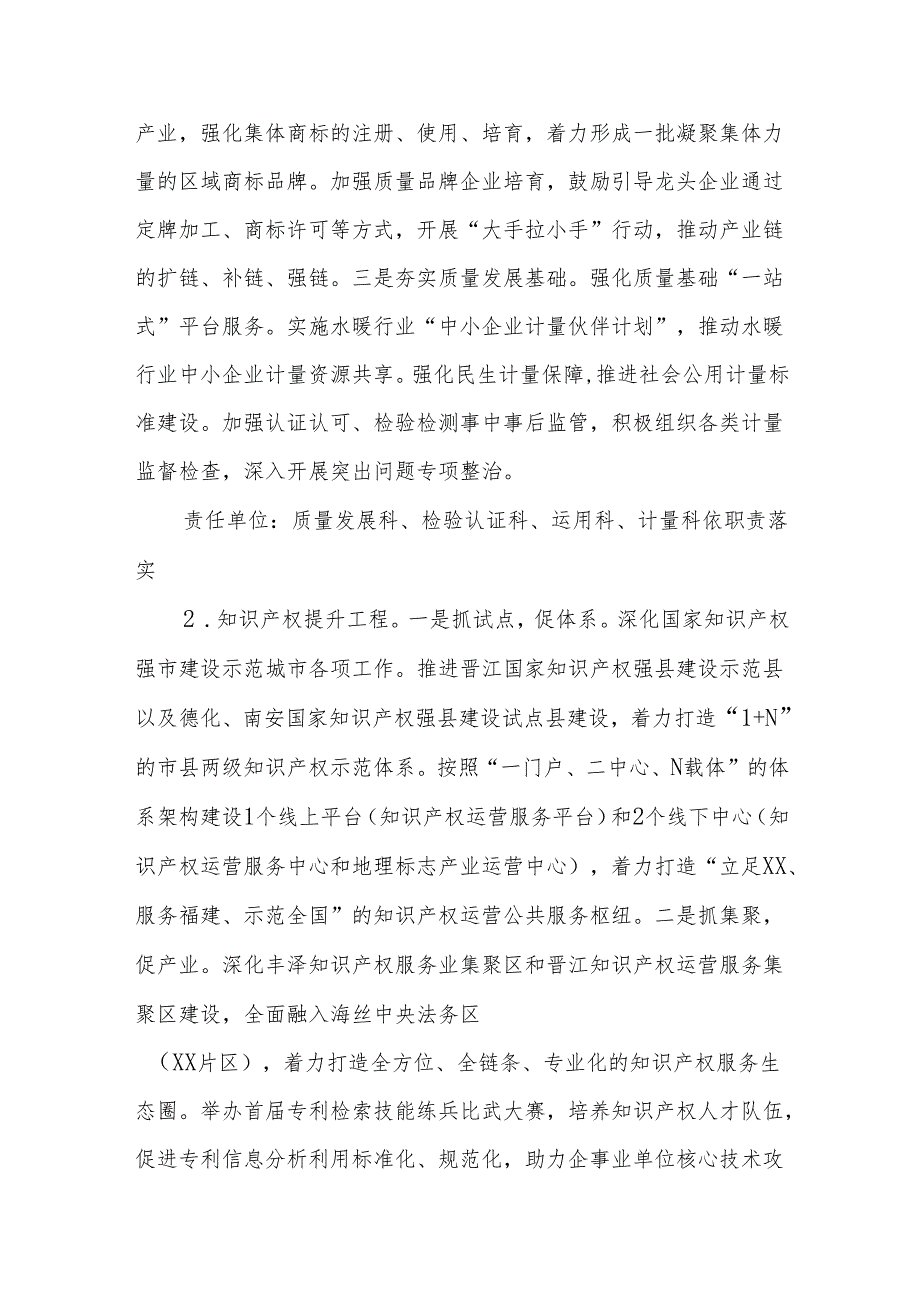 产业，强化集体商标的注册、使用、培育，着力形成一批凝聚集体力量的区域商标品牌。加强质量品牌企业培育，鼓励引导龙头企业通过定牌加工、商标许可等方式，开展“大手拉小手”行动，推动产业链的扩链、补链、强链。三是夯实质量发展基础。强化质量基础“一站式”平台服务。实施水暖行业“中小企业计量伙伴计划”，推动水暖行业中小企业计量资源共享。强化民生计量保障,推进社会公用计量标准建设。加强认证认可、检验检测事中事后监管，积极组织各类计量监督检查，深入开展突出问题专项整治。

责任单位：质量发展科、检验认证科、运用科、计量科依职责落实

2．知识产权提升工程。一是抓试点，促体系。深化国家知识产权强市建设示范城市各项工作。推进晋江国家知识产权强县建设示范县以及德化、南安国家知识产权强县建设试点县建设，着力打造“1+N”的市县两级知识产权示范体系。按照“一门户、二中心、N载体”的体系架构建设1个线上平台（知识产权运营服务平台）和2个线下中心（知识产权运营服务中心和地理标志产业运营中心），着力打造“立足XX、服务福建、示范全国”的知识产权运营公共服务枢纽。二是抓集聚，促产业。深化丰泽知识产权服务业集聚区和晋江知识产权运营服务集聚区建设，全面融入海丝中央法务区

（XX片区），着力打造全方位、全链条、专业化的知识产权服务生态圈。举办首届专利检索技能练兵比武大赛，培养知识产权人才队伍，促进专利信息分析利用标准化、规范化，助力企事业单位核心技术攻